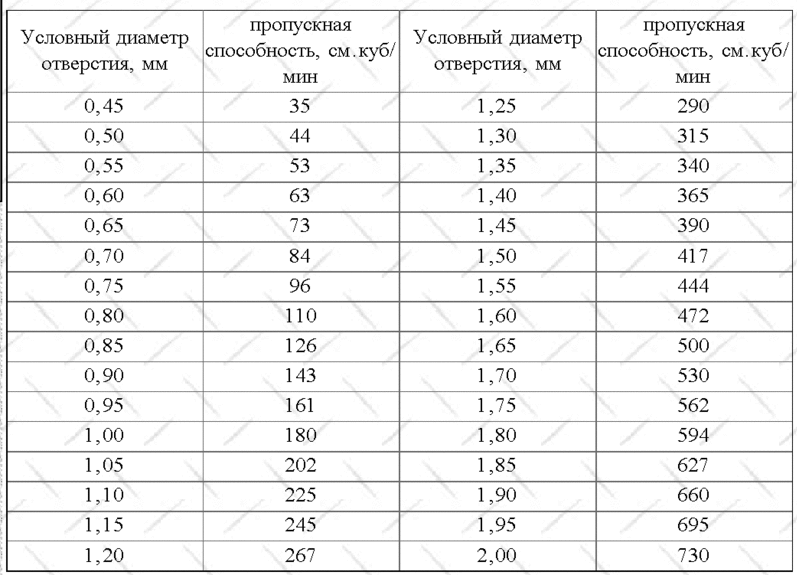 | Условный диаметр отверстия, мм | пропускная способность, см.куб/мин | Условный диаметр отверстия, мм | пропускная способность, см.куб/мин |
|---|---|---|---|
| 0,45 | 35 | 1,25 | 290 |
| 0,50 | 44 | 1,30 | 315 |
| 0,55 | 53 | 1,35 | 340 |
| 0,60 | 63 | 1,40 | 365 |
| 0,65 | 73 | 1,45 | 390 |
| 0,70 | 84 | 1,50 | 417 |
| 0,75 | 96 | 1,55 | 444 |
| 0,80 | 110 | 1,60 | 472 |
| 0,85 | 126 | 1,65 | 500 |
| 0,90 | 143 | 1,70 | 530 |
| 0,95 | 161 | 1,75 | 562 |
| 1,00 | 180 | 1,80 | 594 |
| 1,05 | 202 | 1,85 | 627 |
| 1,10 | 225 | 1,90 | 660 |
| 1,15 | 245 | 1,95 | 695 |
| 1,20 | 267 | 2,00 | 730 |